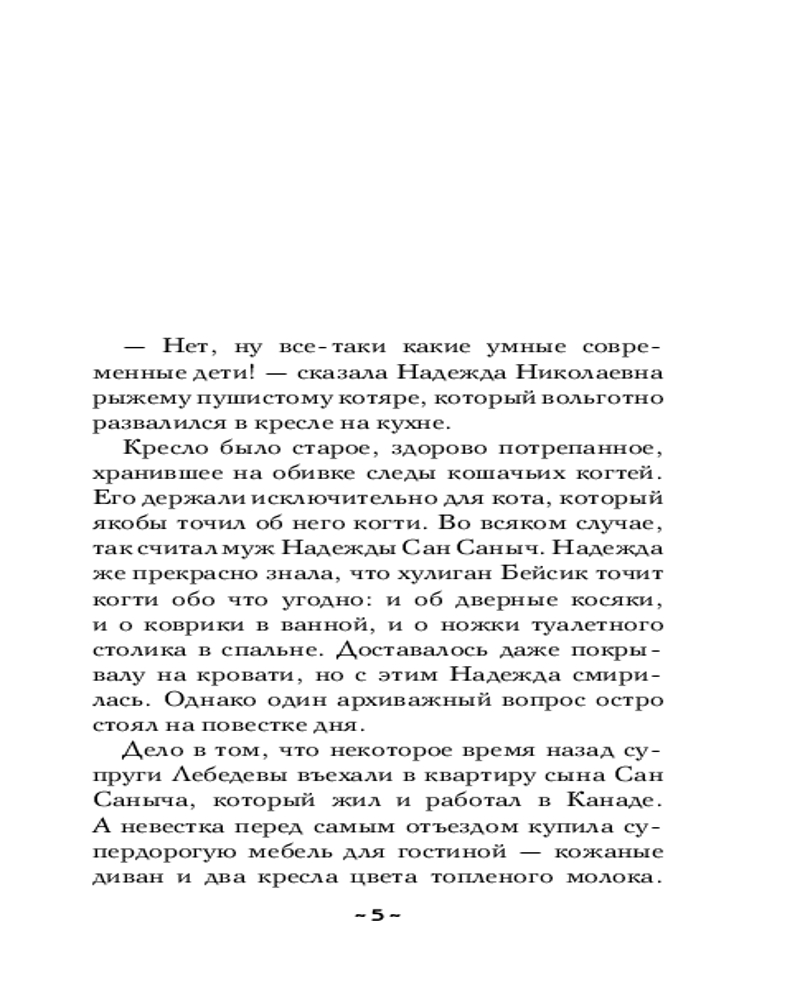 — Нет, ну все-таки какие умные современные дети! — сказала Надежда Николаевна рыжему пушистому котяре, который вольготно развалился в кресле на кухне.

Кресло было старое, здорово потрепанное, хранившее на обивке следы кошачьих когтей. Его держали исключительно для кота, который якобы точил об него когти. Во всяком случае, так считал муж Надежды Сан Саныч. Надежда же прекрасно знала, что хулиган Бейсик точит когти обо что угодно: и об дверные косяки, и о коврики в ванной, и о ножки туалетного столика в спальне. Доставалось даже покрывалу на кровати, но с этим Надежда смирилась. Однако один архиважный вопрос остро стоял на повестке дня.

Дело в том, что некоторое время назад супруги Лебедевы въехали в квартиру сына Сан Саныча, который жил и работал в Канаде. А невестка перед самым отъездом купила супердорогую мебель для гостиной — кожаные диван и два кресла цвета топленого молока.

~ 5 ~